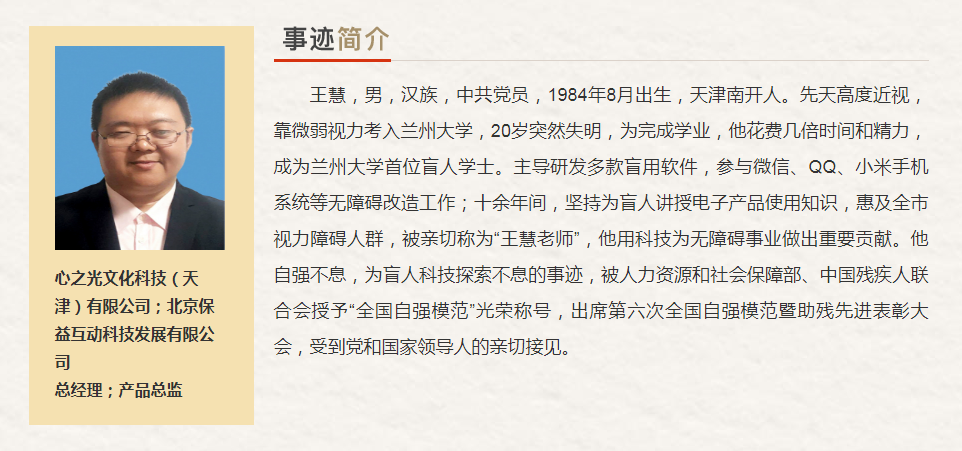 心之光文化科技（天津）有限公司；北京保益互动科技发展有限公司
总经理；产品总监

事迹简介

王慧，男，汉族，中共党员，1984年8月出生，天津南开人。先天高度近视，靠微弱视力考入兰州大学，20岁突然失明，为完成学业，他花费几倍时间和精力，成为兰州大学首位盲人学士。主导研发多款盲用软件，参与微信、QQ、小米手机系统等无障碍改造工作；十余年间，坚持为盲人讲授电子产品使用知识，惠及全市视力障碍人群，被亲切称为“王慧老师”，他用科技为无障碍事业做出重要贡献。他自强不息，为盲人科技探索不息的事迹，被人力资源和社会保障部、中国残疾人联合会授予“全国自强模范”光荣称号，出席第六次全国自强模范暨助残先进表彰大会，受到党和国家领导人的亲切接见。